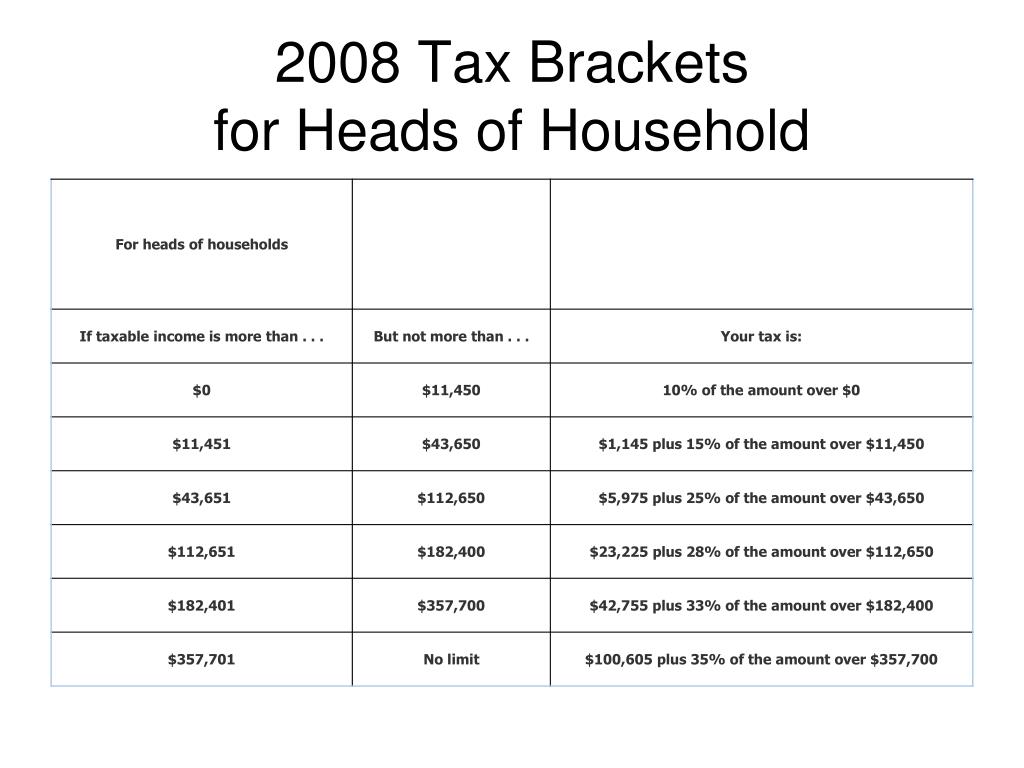 2008 Tax Brackets
for Heads of Household

| For heads of households | | |
|---|---|---|
| If taxable income is more than . . . | But not more than . . . | Your tax is: |
| \$0 | \$11,450 | 10% of the amount over \$0 |
| \$11,451 | \$43,650 | \$1,145 plus 15% of the amount over \$11,450 |
| \$43,651 | \$112,650 | \$5,975 plus 25% of the amount over \$43,650 |
| \$112,651 | \$182,400 | \$23,225 plus 28% of the amount over \$112,650 |
| \$182,401 | \$357,700 | \$42,755 plus 33% of the amount over \$182,400 |
| \$357,701 | No limit | \$100,605 plus 35% of the amount over \$357,700 |